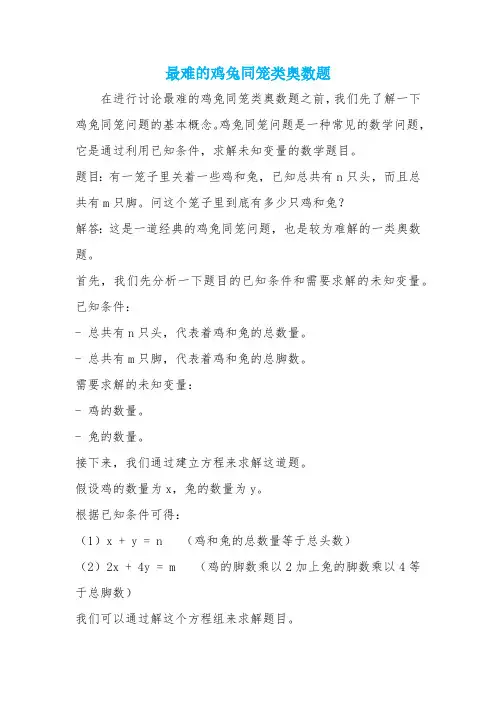 最难的鸡兔同笼类奥数题

在进行讨论最难的鸡兔同笼类奥数题之前，我们先了解一下鸡兔同笼问题的基本概念。鸡兔同笼问题是一种常见的数学问题，它是通过利用已知条件，求解未知变量的数学题目。

题目：有一笼子里关着一些鸡和兔，已知总共有 n 只头，而且总共有 m 只脚。问这个笼子里到底有多少只鸡和兔？

解答：这是一道经典的鸡兔同笼问题，也是较为难解的一类奥数题。

首先，我们先分析一下题目的已知条件和需要求解的未知变量。

已知条件：

- 总共有 n 只头，代表着鸡和兔的总数量。

- 总共有 m 只脚，代表着鸡和兔的总脚数。

需要求解的未知变量：

- 鸡的数量。

- 兔的数量。

接下来，我们通过建立方程来求解这道题。

假设鸡的数量为 x，兔的数量为 y。

根据已知条件可得：

（1）$x + y = n$ （鸡和兔的总数量等于总头数）

（2）$2x + 4y = m$ （鸡的脚数乘以 2 加上兔的脚数乘以 4 等于总脚数）

我们可以通过解这个方程组来求解题目。